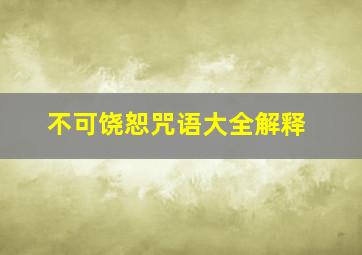 不可饶恕咒语大全解释